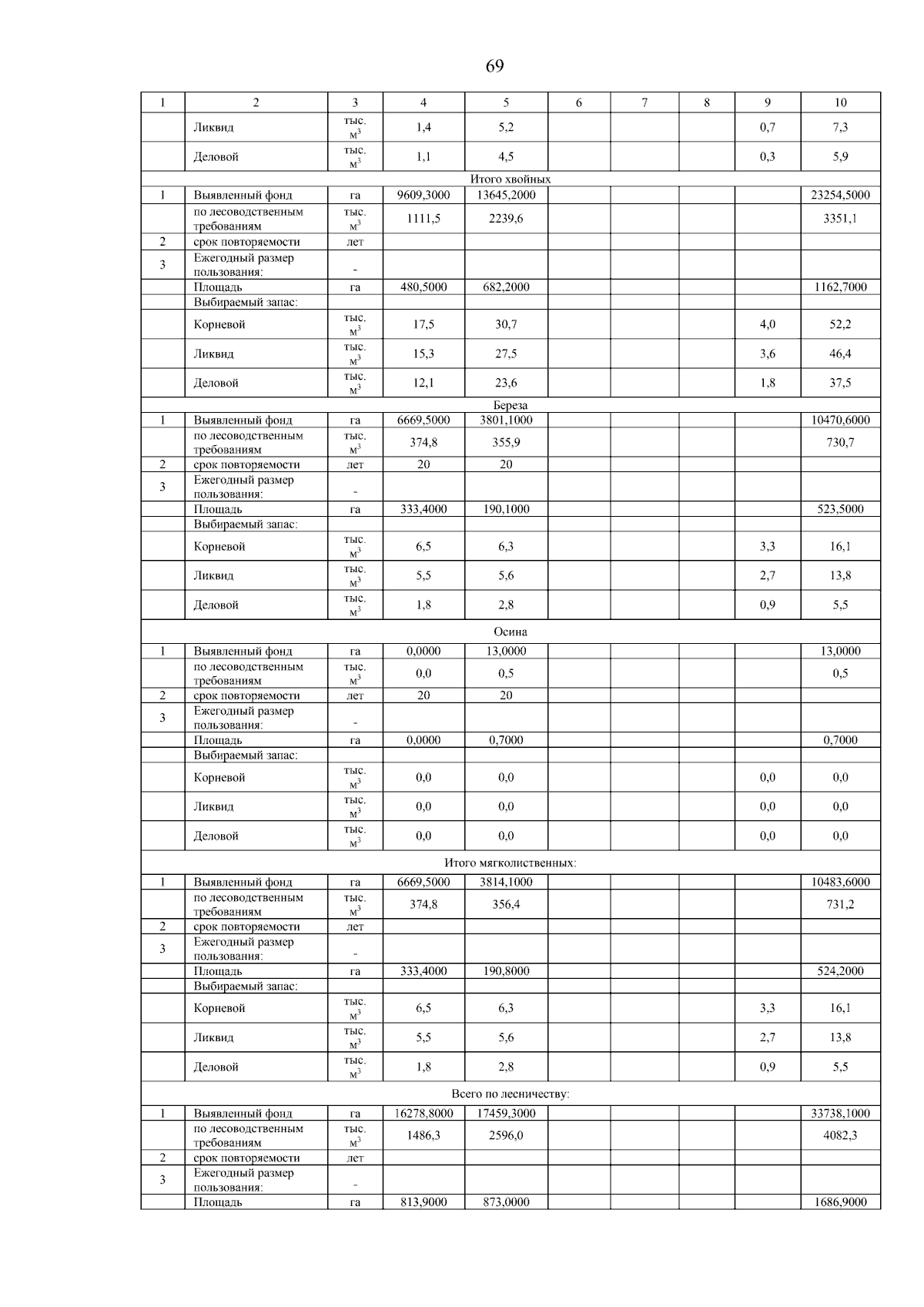 69

| 1 | 2 | 3 | 4 | 5 | 6 | 7 | 8 | 9 | 10 |
|---|---|---|---|---|---|---|---|---|---|
|  | Ликвид | тыс. $м^3$ | 1,4 | 5,2 |  |  |  | 0,7 | 7,3 |
|  | Деловой | тыс. $м^3$ | 1,1 | 4,5 |  |  |  | 0,3 | 5,9 |
| Итого хвойных |  |  |  |  |  |  |  |  |  |
| 1 | Выявленный фонд | га | 9609,3000 | 13645,2000 |  |  |  |  | 23254,5000 |
|  | по лесоводственным требованиям | тыс. $м^3$ | 1111,5 | 2239,6 |  |  |  |  | 3351,1 |
| 2 | срок повторяемости | лет |  |  |  |  |  |  |  |
| 3 | Ежегодный размер пользования: | - |  |  |  |  |  |  |  |
|  | Площадь | га | 480,5000 | 682,2000 |  |  |  |  | 1162,7000 |
|  | Выбираемый запас: |  |  |  |  |  |  |  |  |
|  | Корневой | тыс. $м^3$ | 17,5 | 30,7 |  |  |  | 4,0 | 52,2 |
|  | Ликвид | тыс. $м^3$ | 15,3 | 27,5 |  |  |  | 3,6 | 46,4 |
|  | Деловой | тыс. $м^3$ | 12,1 | 23,6 |  |  |  | 1,8 | 37,5 |
| Береза |  |  |  |  |  |  |  |  |  |
| 1 | Выявленный фонд | га | 6669,5000 | 3801,1000 |  |  |  |  | 10470,6000 |
|  | по лесоводственным требованиям | тыс. $м^3$ | 374,8 | 355,9 |  |  |  |  | 730,7 |
| 2 | срок повторяемости | лет | 20 | 20 |  |  |  |  |  |
| 3 | Ежегодный размер пользования: | - |  |  |  |  |  |  |  |
|  | Площадь | га | 333,4000 | 190,1000 |  |  |  |  | 523,5000 |
|  | Выбираемый запас: |  |  |  |  |  |  |  |  |
|  | Корневой | тыс. $м^3$ | 6,5 | 6,3 |  |  |  | 3,3 | 16,1 |
|  | Ликвид | тыс. $м^3$ | 5,5 | 5,6 |  |  |  | 2,7 | 13,8 |
|  | Деловой | тыс. $м^3$ | 1,8 | 2,8 |  |  |  | 0,9 | 5,5 |
| Осина |  |  |  |  |  |  |  |  |  |
| 1 | Выявленный фонд | га | 0,0000 | 13,0000 |  |  |  |  | 13,0000 |
|  | по лесоводственным требованиям | тыс. $м^3$ | 0,0 | 0,5 |  |  |  |  | 0,5 |
| 2 | срок повторяемости | лет | 20 | 20 |  |  |  |  |  |
| 3 | Ежегодный размер пользования: | - |  |  |  |  |  |  |  |
|  | Площадь | га | 0,0000 | 0,7000 |  |  |  |  | 0,7000 |
|  | Выбираемый запас: |  |  |  |  |  |  |  |  |
|  | Корневой | тыс. $м^3$ | 0,0 | 0,0 |  |  |  | 0,0 | 0,0 |
|  | Ликвид | тыс. $м^3$ | 0,0 | 0,0 |  |  |  | 0,0 | 0,0 |
|  | Деловой | тыс. $м^3$ | 0,0 | 0,0 |  |  |  | 0,0 | 0,0 |
| Итого мягколиственных: |  |  |  |  |  |  |  |  |  |
| 1 | Выявленный фонд | га | 6669,5000 | 3814,1000 |  |  |  |  | 10483,6000 |
|  | по лесоводственным требованиям | тыс. $м^3$ | 374,8 | 356,4 |  |  |  |  | 731,2 |
| 2 | срок повторяемости | лет |  |  |  |  |  |  |  |
| 3 | Ежегодный размер пользования: | - |  |  |  |  |  |  |  |
|  | Площадь | га | 333,4000 | 190,8000 |  |  |  |  | 524,2000 |
|  | Выбираемый запас: |  |  |  |  |  |  |  |  |
|  | Корневой | тыс. $м^3$ | 6,5 | 6,3 |  |  |  | 3,3 | 16,1 |
|  | Ликвид | тыс. $м^3$ | 5,5 | 5,6 |  |  |  | 2,7 | 13,8 |
|  | Деловой | тыс. $м^3$ | 1,8 | 2,8 |  |  |  | 0,9 | 5,5 |
| Всего по лесничеству: |  |  |  |  |  |  |  |  |  |
| 1 | Выявленный фонд | га | 16278,8000 | 17459,3000 |  |  |  |  | 33738,1000 |
|  | по лесоводственным требованиям | тыс. $м^3$ | 1486,3 | 2596,0 |  |  |  |  | 4082,3 |
| 2 | срок повторяемости | лет |  |  |  |  |  |  |  |
| 3 | Ежегодный размер пользования: | - |  |  |  |  |  |  |  |
|  | Площадь | га | 813,9000 | 873,0000 |  |  |  |  | 1686,9000 |